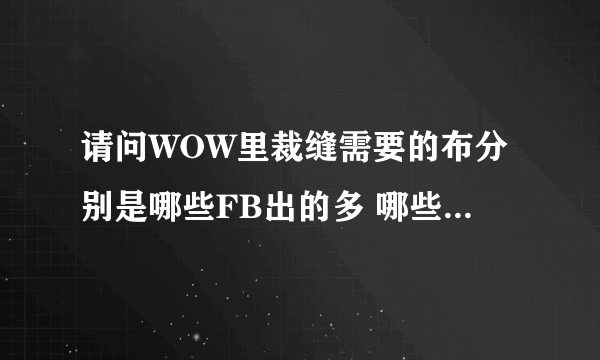 请问WOW里裁缝需要的布分别是哪些FB出的多 哪些...